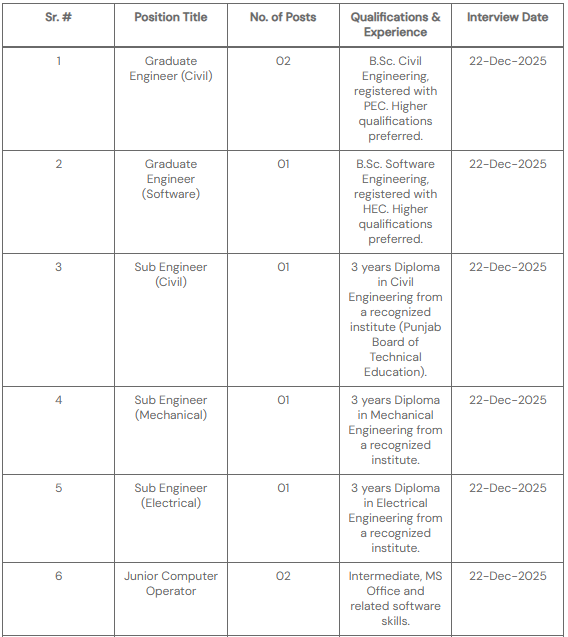 | Sr. # | Position Title | No. of Posts | Qualifications & Experience | Interview Date |
|---|---|---|---|---|
| 1 | Graduate Engineer (Civil) | 02 | B.Sc. Civil Engineering, registered with PEC. Higher qualifications preferred. | 22-Dec-2025 |
| 2 | Graduate Engineer (Software) | 01 | B.Sc. Software Engineering, registered with HEC. Higher qualifications preferred. | 22-Dec-2025 |
| 3 | Sub Engineer (Civil) | 01 | 3 years Diploma in Civil Engineering from a recognized institute (Punjab Board of Technical Education). | 22-Dec-2025 |
| 4 | Sub Engineer (Mechanical) | 01 | 3 years Diploma in Mechanical Engineering from a recognized institute. | 22-Dec-2025 |
| 5 | Sub Engineer (Electrical) | 01 | 3 years Diploma in Electrical Engineering from a recognized institute. | 22-Dec-2025 |
| 6 | Junior Computer Operator | 02 | Intermediate, MS Office and related software skills. | 22-Dec-2025 |